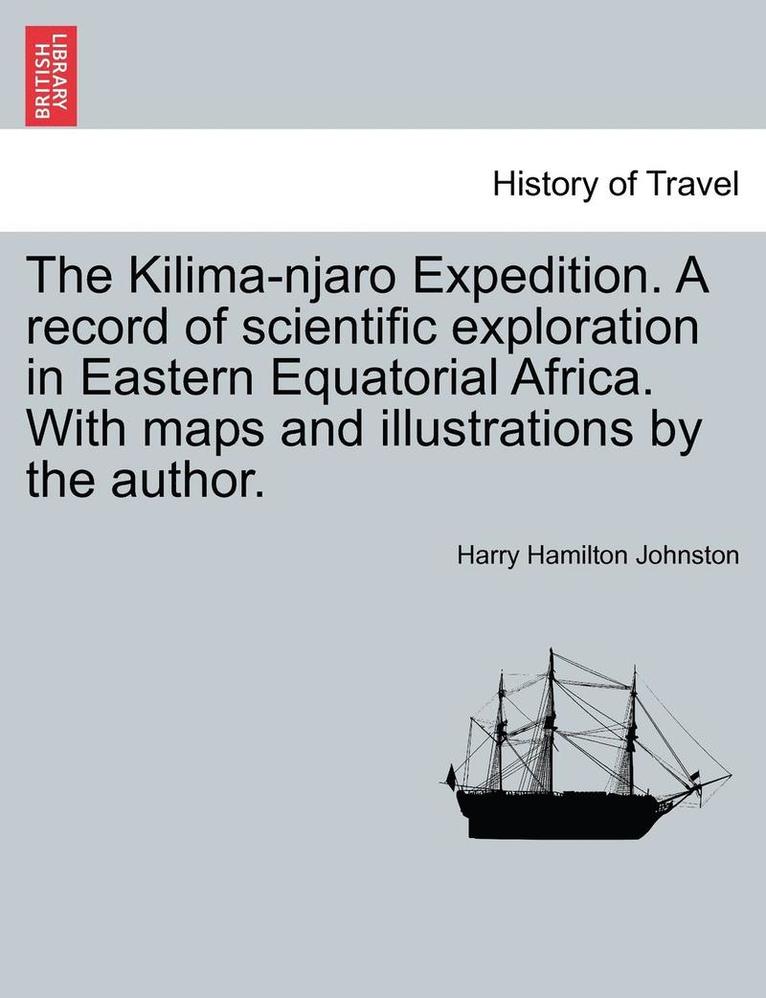 BRITISH LIBRARY

History of Travel

The Kilima-njaro Expedition. A record of scientific exploration in Eastern Equatorial Africa. With maps and illustrations by the author.

Harry Hamilton Johnston